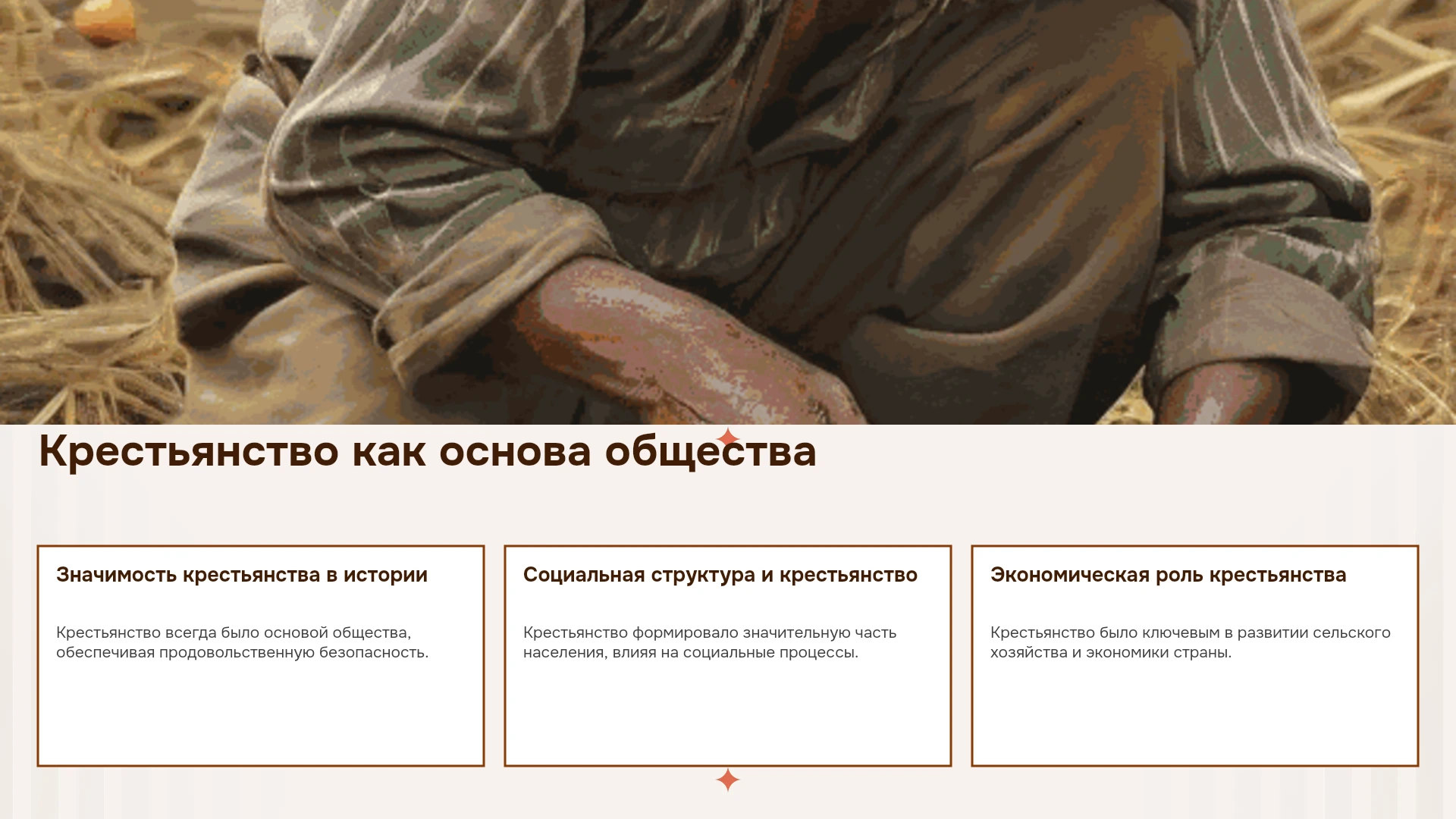 Крестьянство как основа общества

Значимость крестьянства в истории

Крестьянство всегда было основой общества, обеспечивая продовольственную безопасность.

Социальная структура и крестьянство

Крестьянство формировало значительную часть населения, влияя на социальные процессы.

Экономическая роль крестьянства

Крестьянство было ключевым в развитии сельского хозяйства и экономики страны.